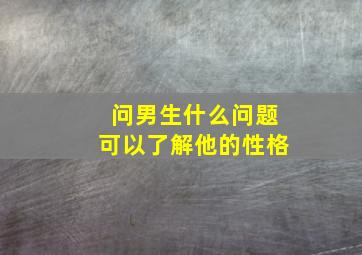 问男生什么问题
可以了解他的性格